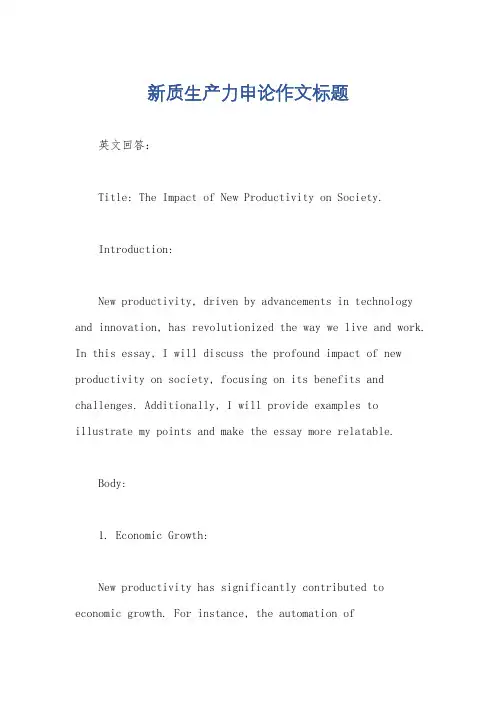 新质生产力申论作文标题

英文回答：

Title: The Impact of New Productivity on Society.

Introduction:

New productivity, driven by advancements in technology and innovation, has revolutionized the way we live and work. In this essay, I will discuss the profound impact of new productivity on society, focusing on its benefits and challenges. Additionally, I will provide examples to illustrate my points and make the essay more relatable.

Body:

1. Economic Growth:

New productivity has significantly contributed to economic growth. For instance, the automation of